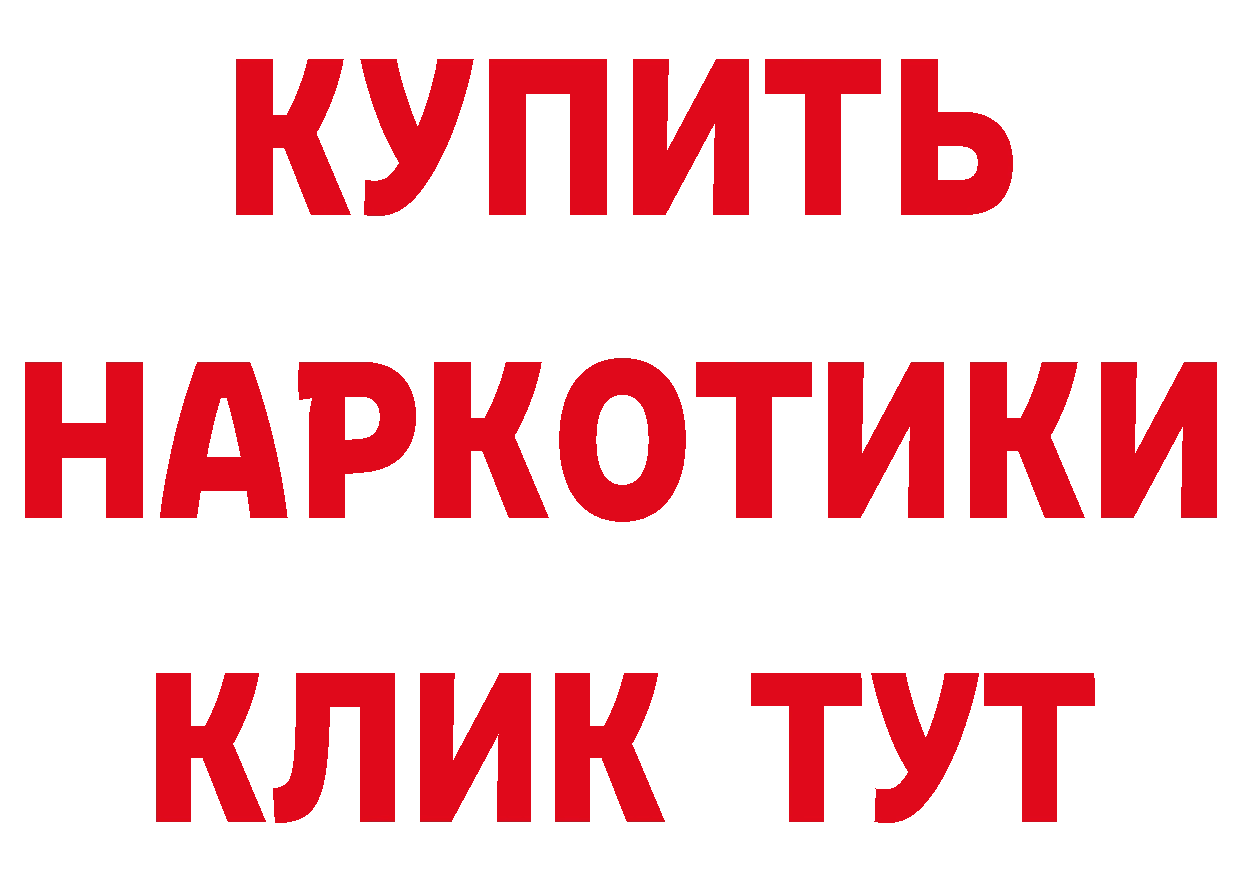 КУПИТЬ
НАРКОТИКИ
КЛИК ТУТ